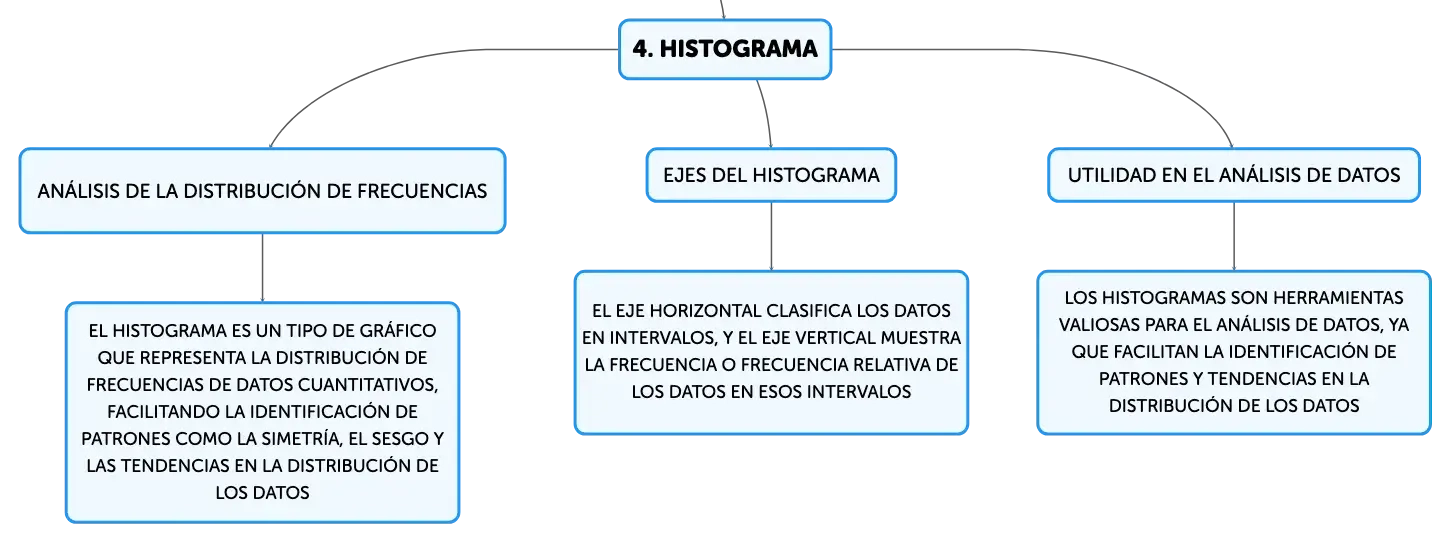 4. HISTOGRAMA

ANÁLISIS DE LA DISTRIBUCIÓN DE FRECUENCIAS

EL HISTOGRAMA ES UN TIPO DE GRÁFICO QUE REPRESENTA LA DISTRIBUCIÓN DE FRECUENCIAS DE DATOS CUANTITATIVOS, FACILITANDO LA IDENTIFICACIÓN DE PATRONES COMO LA SIMETRÍA, EL SESGO Y LAS TENDENCIAS EN LA DISTRIBUCIÓN DE LOS DATOS

EJES DEL HISTOGRAMA

EL EJE HORIZONTAL CLASIFICA LOS DATOS EN INTERVALOS, Y EL EJE VERTICAL MUESTRA LA FRECUENCIA O FRECUENCIA RELATIVA DE LOS DATOS EN ESOS INTERVALOS

UTILIDAD EN EL ANÁLISIS DE DATOS

LOS HISTOGRAMAS SON HERRAMIENTAS VALIOSAS PARA EL ANÁLISIS DE DATOS, YA QUE FACILITAN LA IDENTIFICACIÓN DE PATRONES Y TENDENCIAS EN LA DISTRIBUCIÓN DE LOS DATOS